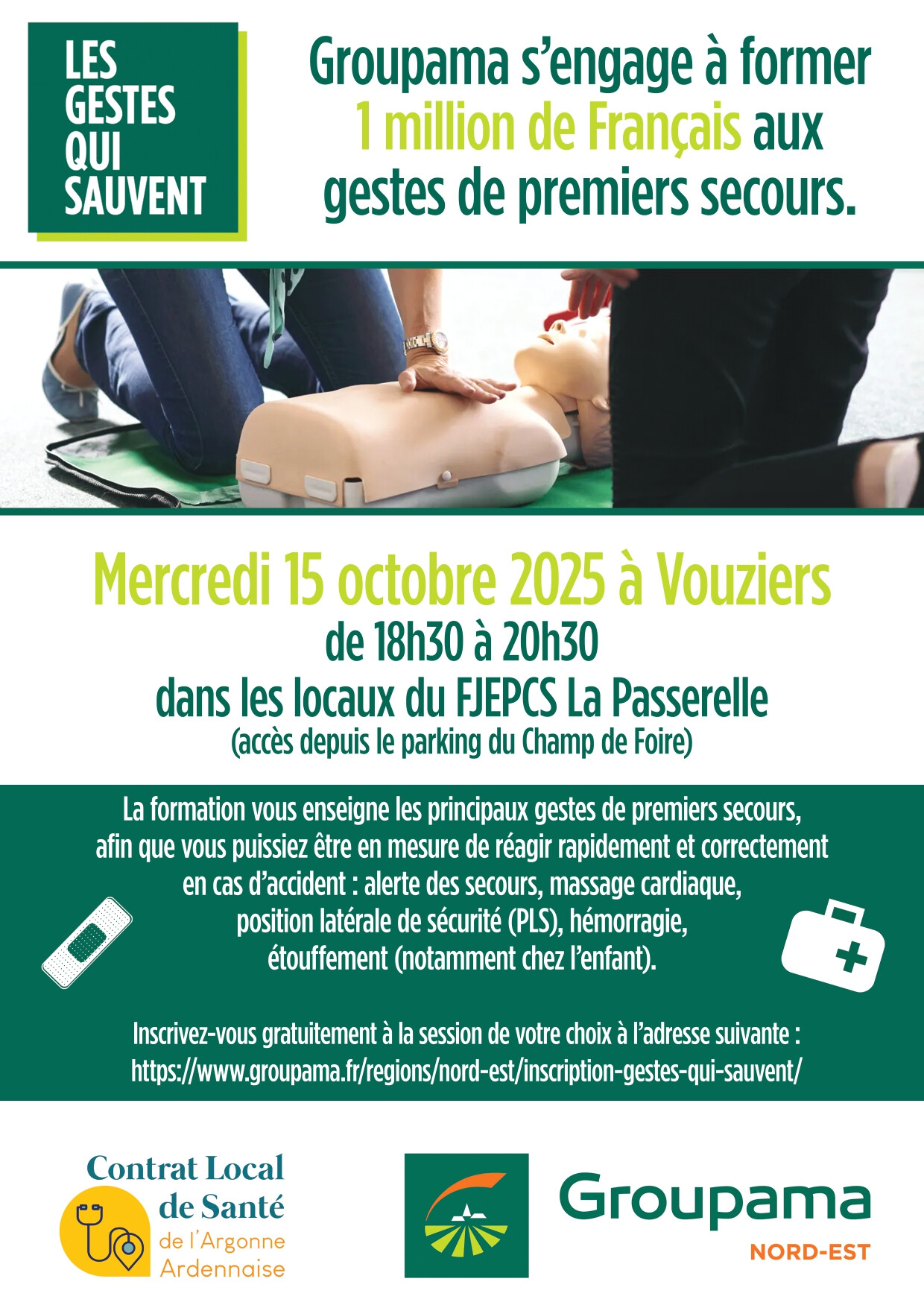 LES
GESTES
QUI
SAUVENT

Groupama s'engage à former 1 million de Français aux gestes de premiers secours.

Mercredi 15 octobre 2025 à Vouziers
de 18h30 à 20h30
dans les locaux du FJEPCS La Passerelle
(accès depuis le parking du Champ de Foire)

La formation vous enseigne les principaux gestes de premiers secours, afin que vous puissiez être en mesure de réagir rapidement et correctement en cas d'accident : alerte des secours, massage cardiaque, position latérale de sécurité (PLS), hémorragie, étouffement (notamment chez l'enfant).

Inscrivez-vous gratuitement à la session de votre choix à l'adresse suivante :
https://www.groupama.fr/regions/nord-est/inscription-gestes-qui-sauvent/

Contrat Local
de Santé
de l'Argonne
Ardennaise

Groupama
NORD-EST